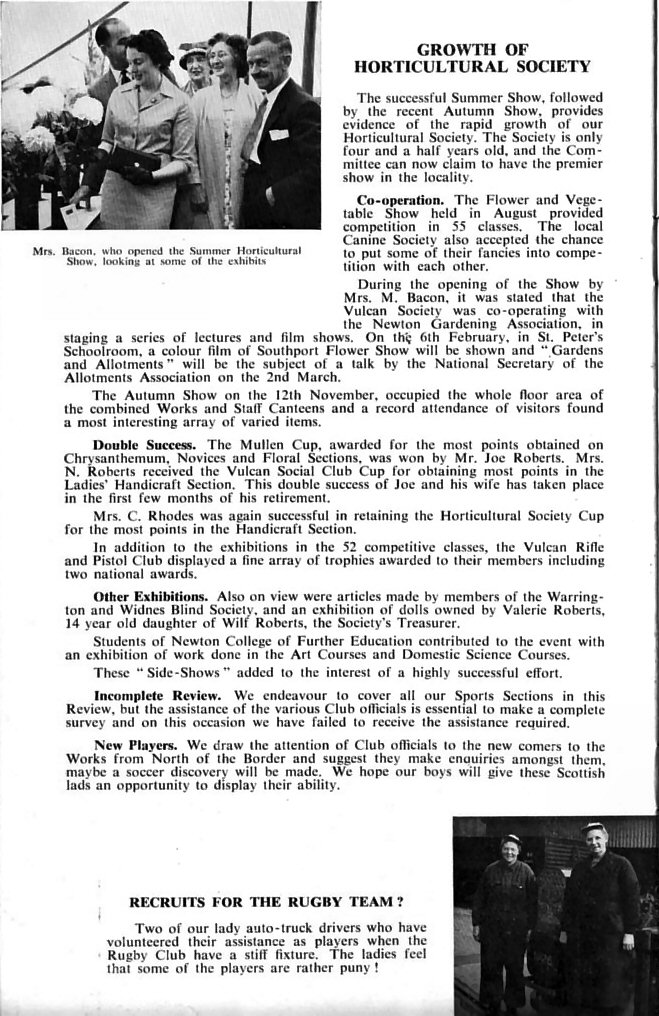 Mrs. Bacon, who opened the Summer Horticultural Show, looking at some of the exhibits

GROWTH OF HORTICULTURAL SOCIETY

The successful Summer Show, followed by the recent Autumn Show, provides evidence of the rapid growth of our Horticultural Society. The Society is only four and a half years old, and the Committee can now claim to have the premier show in the locality.

Co-operation. The Flower and Vegetable Show held in August provided competition in 55 classes. The local Canine Society also accepted the chance to put some of their fancies into competition with each other.

During the opening of the Show by Mrs. M. Bacon, it was stated that the Vulcan Society was co-operating with the Newton Gardening Association, in staging a series of lectures and film shows. On the 6th February, in St. Peter's Schoolroom, a colour film of Southport Flower Show will be shown and "Gardens and Allotments" will be the subject of a talk by the National Secretary of the Allotments Association on the 2nd March.

The Autumn Show on the 12th November, occupied the whole floor area of the combined Works and Staff Canteens and a record attendance of visitors found a most interesting array of varied items.

Double Success. The Mullen Cup, awarded for the most points obtained on Chrysanthemum, Novices and Floral Sections, was won by Mr. Joe Roberts. Mrs. N. Roberts received the Vulcan Social Club Cup for obtaining most points in the Ladies' Handicraft Section. This double success of Joe and his wife has taken place in the first few months of his retirement.

Mrs. C. Rhodes was again successful in retaining the Horticultural Society Cup for the most points in the Handicraft Section.

In addition to the exhibitions in the 52 competitive classes, the Vulcan Rifle and Pistol Club displayed a fine array of trophies awarded to their members including two national awards.

Other Exhibitions. Also on view were articles made by members of the Warrington and Widnes Blind Society, and an exhibition of dolls owned by Valerie Roberts, 14 year old daughter of Wilf Roberts, the Society's Treasurer.

Students of Newton College of Further Education contributed to the event with an exhibition of work done in the Art Courses and Domestic Science Courses.

These "Side-Shows" added to the interest of a highly successful effort.

Incomplete Review. We endeavour to cover all our Sports Sections in this Review, but the assistance of the various Club officials is essential to make a complete survey and on this occasion we have failed to receive the assistance required.

New Players. We draw the attention of Club officials to the new comers to the Works from North of the Border and suggest they make enquiries amongst them, maybe a soccer discovery will be made. We hope our boys will give these Scottish lads an opportunity to display their ability.

RECRUITS FOR THE RUGBY TEAM?

Two of our lady auto-truck drivers who have volunteered their assistance as players when the Rugby Club have a stiff fixture. The ladies feel that some of the players are rather puny!